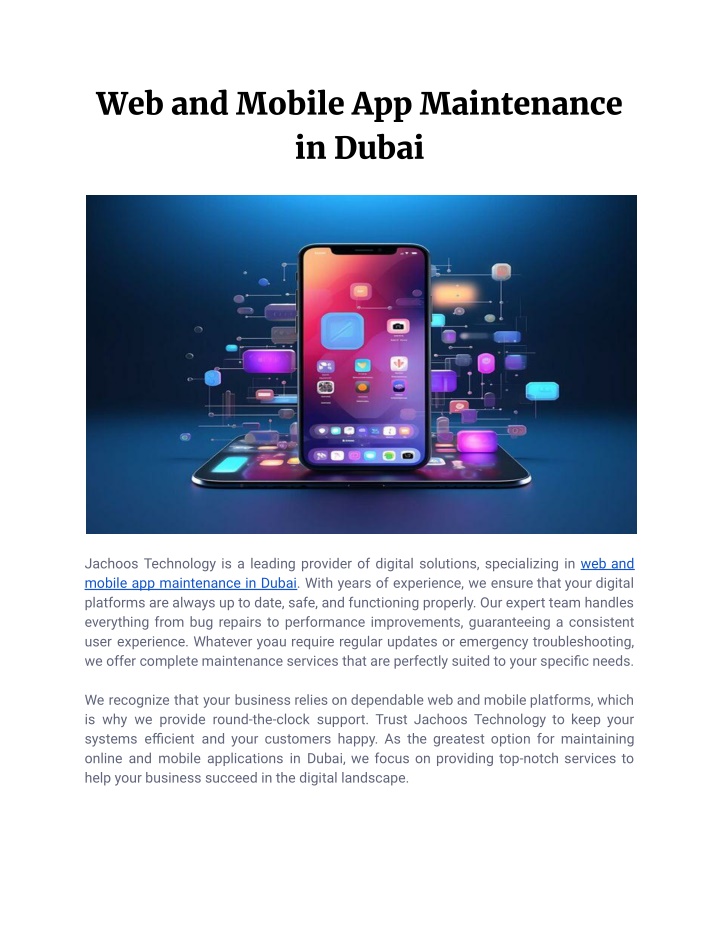 Web and Mobile App Maintenance in Dubai

Jachoos Technology is a leading provider of digital solutions, specializing in web and mobile app maintenance in Dubai. With years of experience, we ensure that your digital platforms are always up to date, safe, and functioning properly. Our expert team handles everything from bug repairs to performance improvements, guaranteeing a consistent user experience. Whatever yoau require regular updates or emergency troubleshooting, we offer complete maintenance services that are perfectly suited to your specific needs.

We recognize that your business relies on dependable web and mobile platforms, which is why we provide round-the-clock support. Trust Jachoos Technology to keep your systems efficient and your customers happy. As the greatest option for maintaining online and mobile applications in Dubai, we focus on providing top-notch services to help your business succeed in the digital landscape.